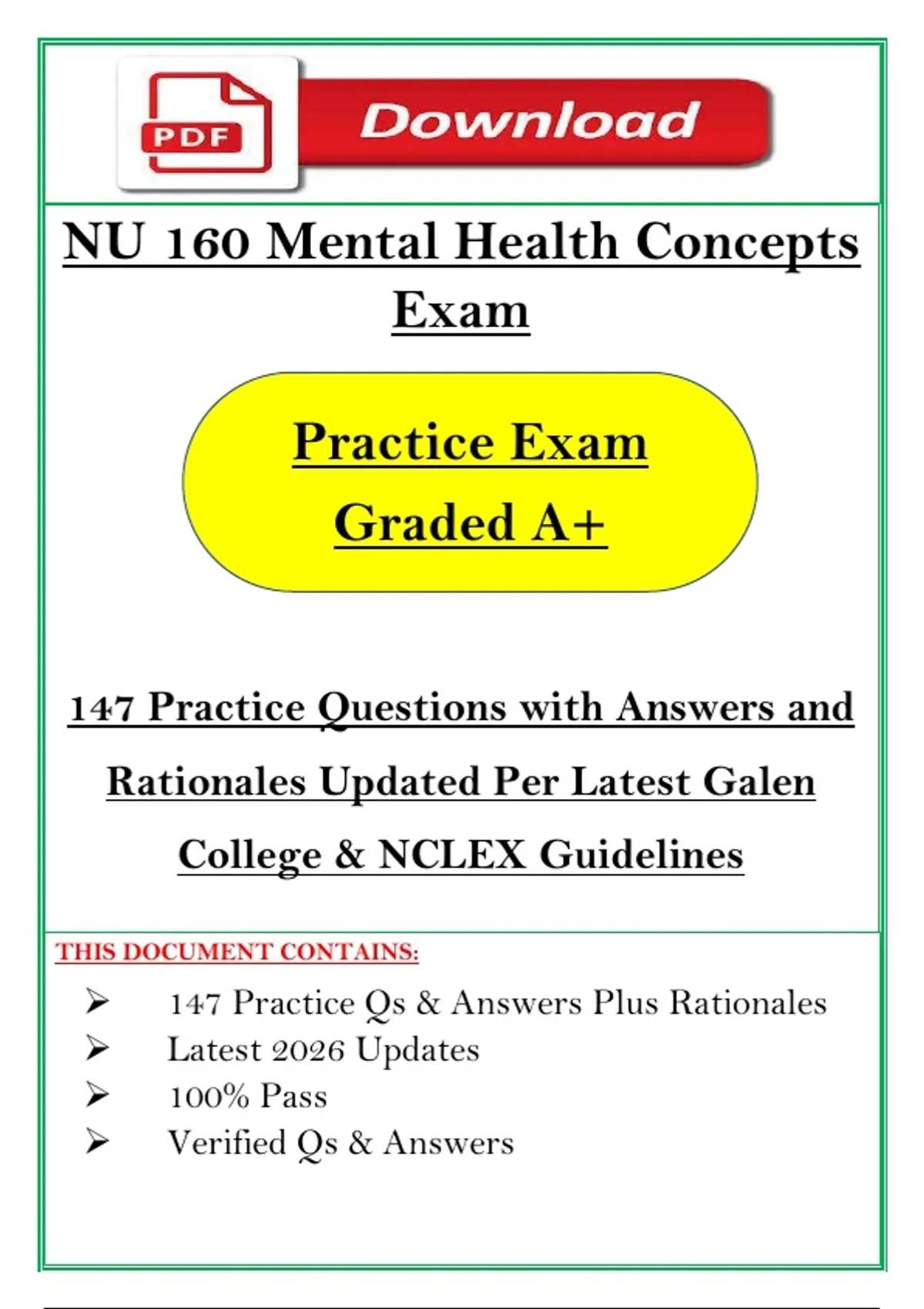 PDF Download

NU 160 Mental Health Concepts Exam

Practice Exam
Graded A+

147 Practice Questions with Answers and Rationales Updated Per Latest Galen College & NCLEX Guidelines

THIS DOCUMENT CONTAINS:

➢ 147 Practice Qs & Answers Plus Rationales
➢ Latest 2026 Updates
➢ 100% Pass
➢ Verified Qs & Answers